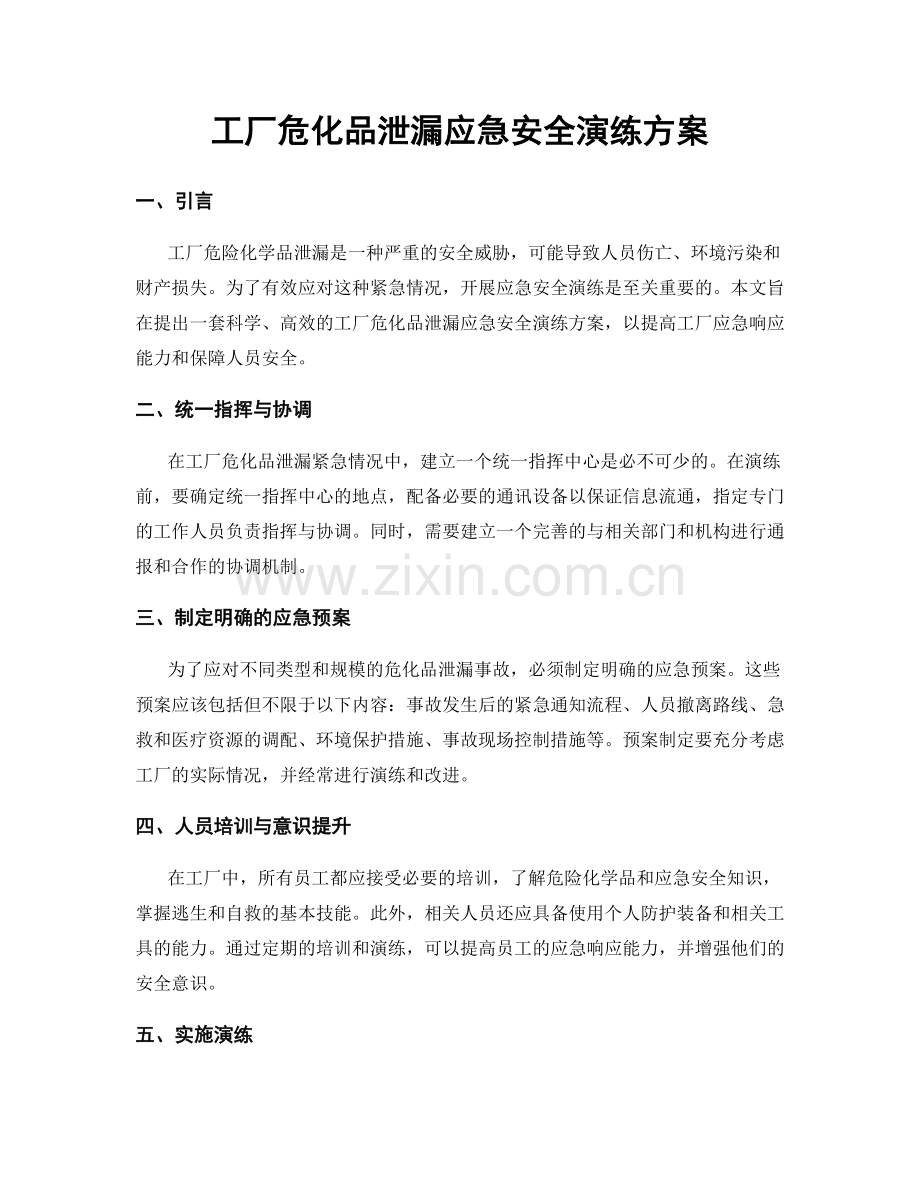 工厂危化品泄漏应急安全演练方案

一、引言

工厂危险化学品泄漏是一种严重的安全威胁，可能导致人员伤亡、环境污染和财产损失。为了有效应对这种紧急情况，开展应急安全演练是至关重要的。本文旨在提出一套科学、高效的工厂危化品泄漏应急安全演练方案，以提高工厂应急响应能力和保障人员安全。

二、统一指挥与协调

在工厂危化品泄漏紧急情况中，建立一个统一指挥中心是必不可少的。在演练前，要确定统一指挥中心的地点，配备必要的通讯设备以保证信息流通，指定专门的工作人员负责指挥与协调。同时，需要建立一个完善的与相关部门和机构进行通报和合作的协调机制。

www.zixin.com.cn

三、制定明确的应急预案

为了应对不同类型和规模的危化品泄漏事故，必须制定明确的应急预案。这些预案应该包括但不限于以下内容：事故发生后的紧急通知流程、人员撤离路线、急救和医疗资源的调配、环境保护措施、事故现场控制措施等。预案制定要充分考虑工厂的实际情况，并经常进行演练和改进。

四、人员培训与意识提升

在工厂中，所有员工都应接受必要的培训，了解危险化学品和应急安全知识，掌握逃生和自救的基本技能。此外，相关人员还应具备使用个人防护装备和相关工具的能力。通过定期的培训和演练，可以提高员工的应急响应能力，并增强他们的安全意识。

五、实施演练